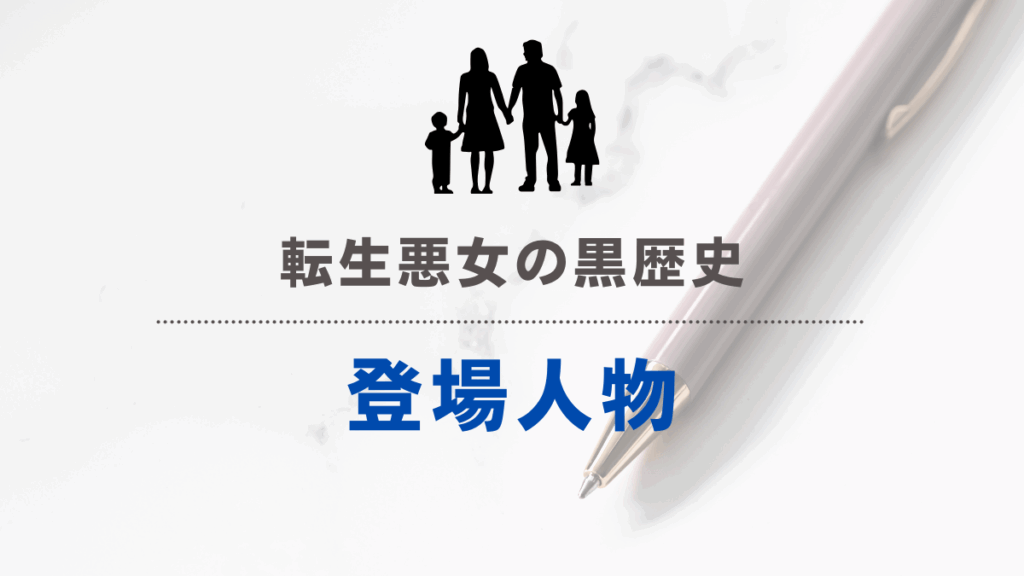 転生悪女の黒歴史

登場人物